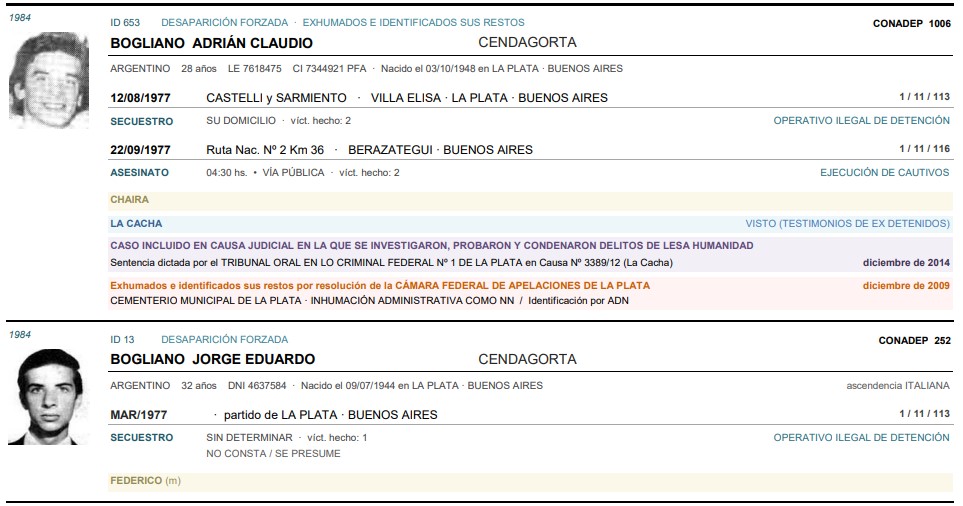 1984

ID 653 DESAPARICIÓN FORZADA · EXHUMADOS E IDENTIFICADOS SUS RESTOS

CONADEP 1006

BOGLIANO ADRIÁN CLAUDIO CENDAGORTA

ARGENTINO 28 años LE 7618475 CI 7344921 PFA · Nacido el 03/10/1948 en LA PLATA · BUENOS AIRES

12/08/1977 CASTELLI y SARMIENTO · VILLA ELISA · LA PLATA · BUENOS AIRES 1 / 11 / 113

SECUESTRO SU DOMICILIO · víct. hecho: 2 OPERATIVO ILEGAL DE DETENCIÓN

22/09/1977 Ruta Nac. Nº 2 Km 36 · BERAZATEGUI · BUENOS AIRES 1 / 11 / 116

ASESINATO 04:30 hs. • VÍA PÚBLICA · víct. hecho: 2 EJECUCIÓN DE CAUTIVOS

CHAIRA

LA CACHA VISTO (TESTIMONIOS DE EX DETENIDOS)

CASO INCLUIDO EN CAUSA JUDICIAL EN LA QUE SE INVESTIGARON, PROBARON Y CONDENARON DELITOS DE LESA HUMANIDAD

Sentencia dictada por el TRIBUNAL ORAL EN LO CRIMINAL FEDERAL Nº 1 DE LA PLATA en Causa Nº 3389/12 (La Cacha) diciembre de 2014

Exhumados e identificados sus restos por resolución de la CÁMARA FEDERAL DE APELACIONES DE LA PLATA diciembre de 2009

CEMENTERIO MUNICIPAL DE LA PLATA · INHUMACIÓN ADMINISTRATIVA COMO NN / Identificación por ADN

1984

ID 13 DESAPARICIÓN FORZADA

CONADEP 252

BOGLIANO JORGE EDUARDO CENDAGORTA

ARGENTINO 32 años DNI 4637584 · Nacido el 09/07/1944 en LA PLATA · BUENOS AIRES ascendencia ITALIANA

MAR/1977 · partido de LA PLATA · BUENOS AIRES 1 / 11 / 113

SECUESTRO SIN DETERMINAR · víct. hecho: 1 OPERATIVO ILEGAL DE DETENCIÓN

NO CONSTA / SE PRESUME

FEDERICO (m)